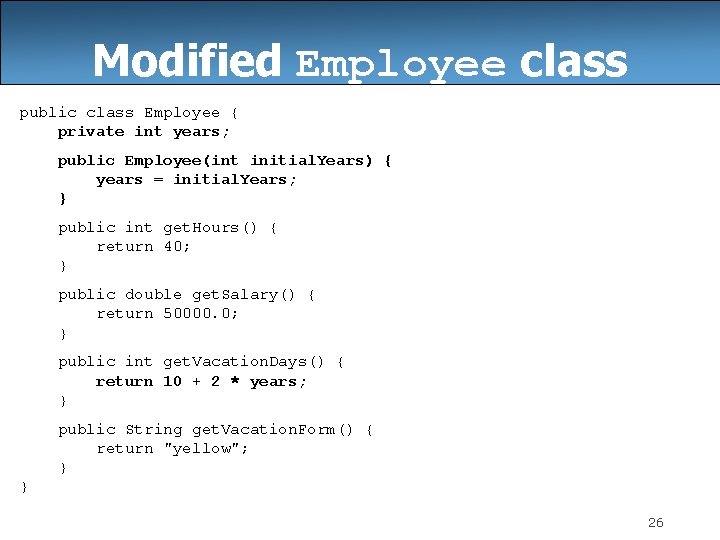 Modified Employee class

public class Employee {
    private int years;

    public Employee(int initialYears) {
        years = initialYears;
    }

    public int getHours() {
        return 40;
    }

    public double getSalary() {
        return 50000.0;
    }

    public int getVacationDays() {
        return 10 + 2 * years;
    }

    public String getVacationForm() {
        return "yellow";
    }
}

26